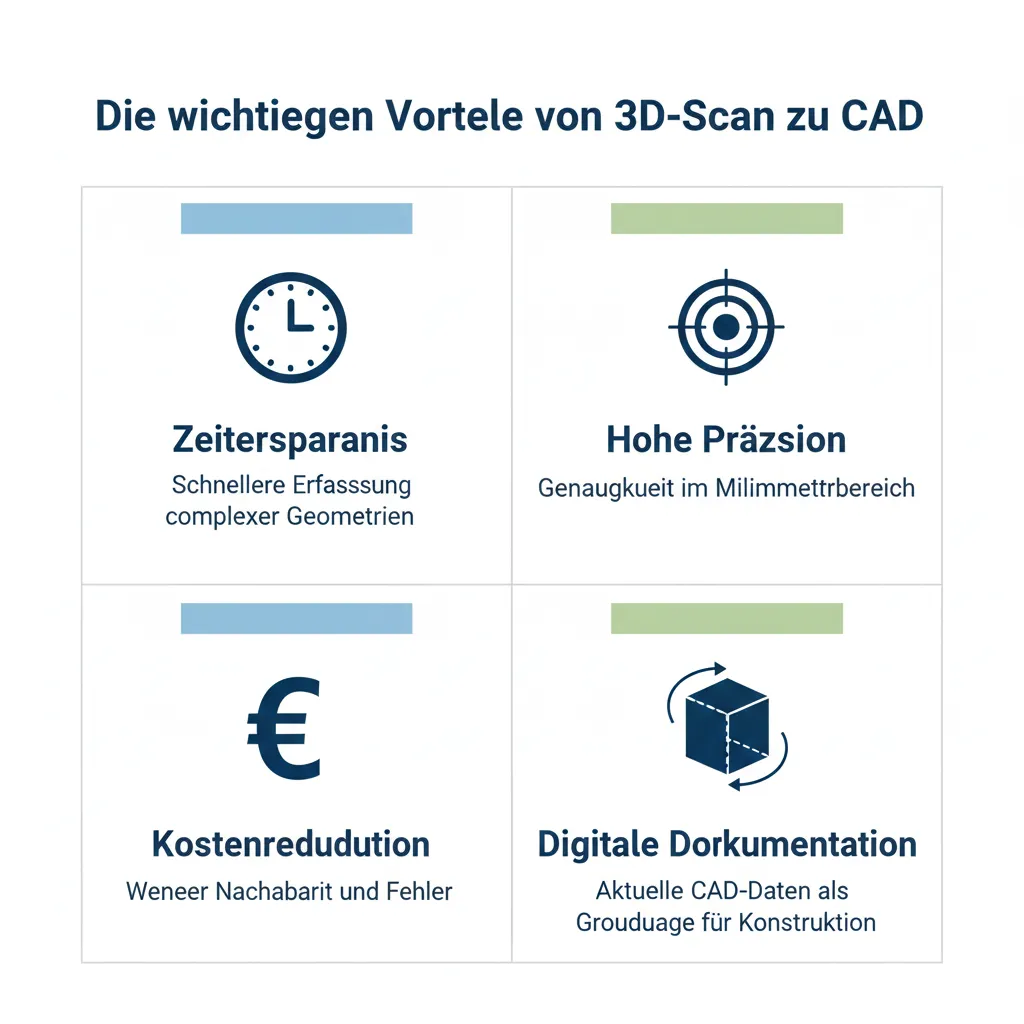 Die wichtiegen Vortele von 3D-Scan zu CAD

Zeitersparanis
Schnellere Erfasssung complexer Geometrien

Hohe Präzsion
Genaugkueit im Milimmettrbereich

€

Kostenredudution
Weneer Nachabarit und Fehler

Digitale Dorkumentation
Aktuelle CAD-Daten als Grouduage für Konstruktion